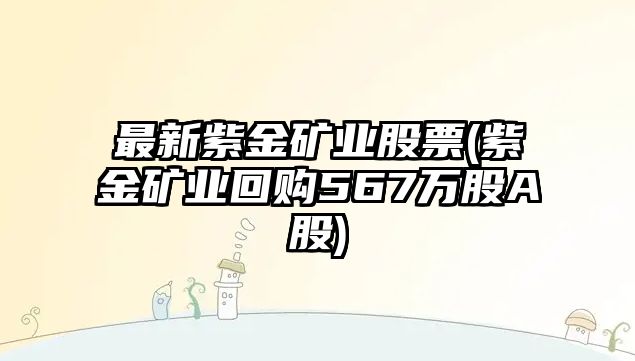 最新紫金矿业股票(紫金矿业回购567万股A股)